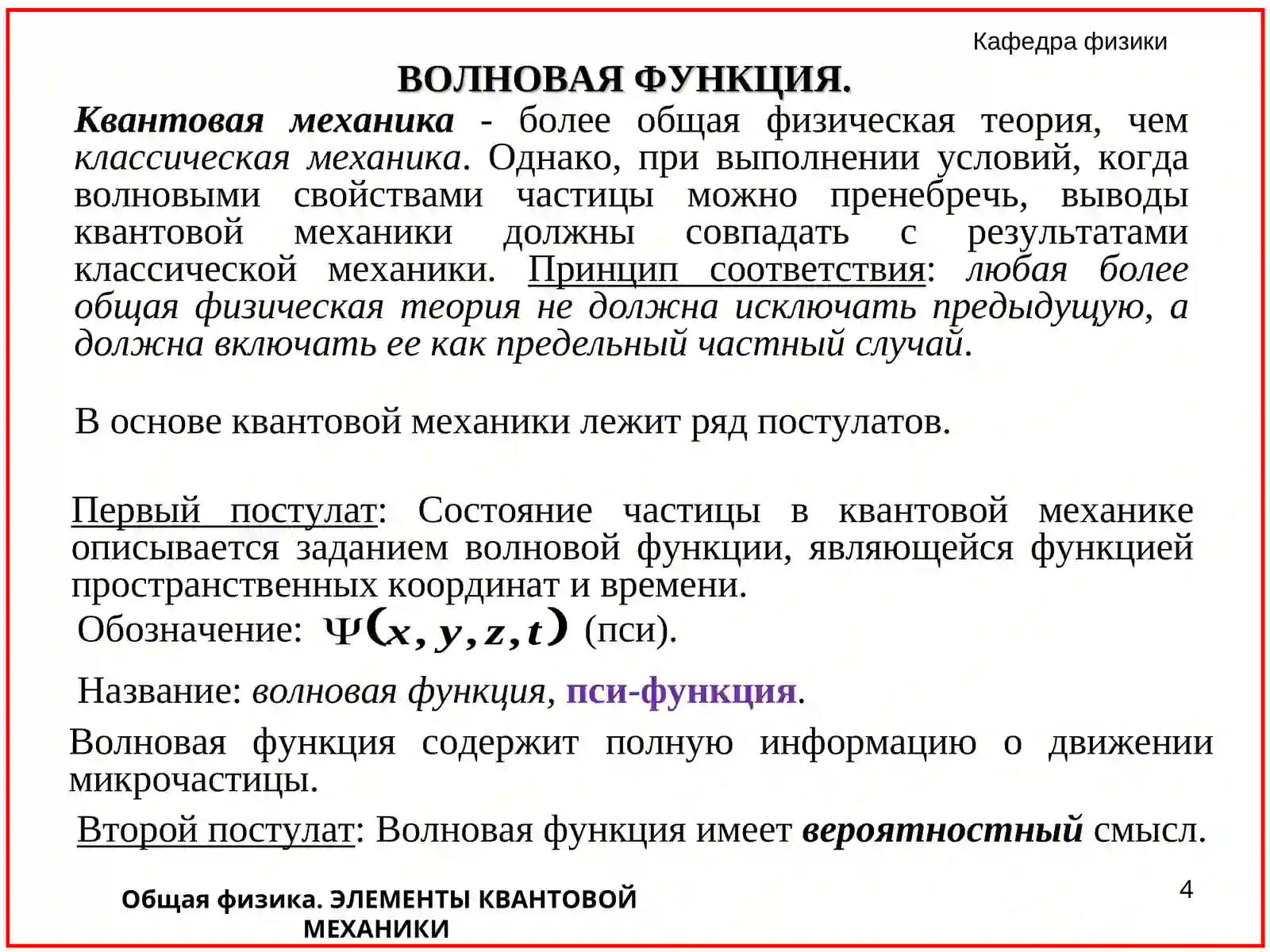 Кафедра физики

ВОЛНОВАЯ ФУНКЦИЯ.

Квантовая механика - более общая физическая теория, чем классическая механика. Однако, при выполнении условий, когда волновыми свойствами частицы можно пренебречь, выводы квантовой механики должны совпадать с результатами классической механики. Принцип соответствия: любая более общая физическая теория не должна исключать предыдущую, а должна включать ее как предельный частный случай.

В основе квантовой механики лежит ряд постулатов.

Первый постулат: Состояние частицы в квантовой механике описывается заданием волновой функции, являющейся функцией пространственных координат и времени.

Обозначение: $\Psi(x, y, z, t)$ (пси).

Название: волновая функция, пси-функция.

Волновая функция содержит полную информацию о движении микрочастицы.

Второй постулат: Волновая функция имеет вероятностный смысл.

Общая физика. ЭЛЕМЕНТЫ КВАНТОВОЙ МЕХАНИКИ

4